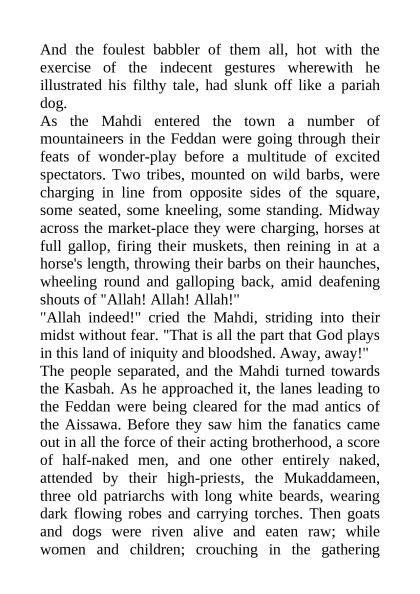 And the foulest babbler of them all, hot with the exercise of the indecent gestures wherewith he illustrated his filthy tale, had slunk off like a pariah dog.

As the Mahdi entered the town a number of mountaineers in the Feddan were going through their feats of wonder-play before a multitude of excited spectators. Two tribes, mounted on wild barbs, were charging in line from opposite sides of the square, some seated, some kneeling, some standing. Midway across the market-place they were charging, horses at full gallop, firing their muskets, then reining in at a horse's length, throwing their barbs on their haunches, wheeling round and galloping back, amid deafening shouts of "Allah! Allah! Allah!"

"Allah indeed!" cried the Mahdi, striding into their midst without fear. "That is all the part that God plays in this land of iniquity and bloodshed. Away, away!"

The people separated, and the Mahdi turned towards the Kasbah. As he approached it, the lanes leading to the Feddan were being cleared for the mad antics of the Aissawa. Before they saw him the fanatics came out in all the force of their acting brotherhood, a score of half-naked men, and one other entirely naked, attended by their high-priests, the Mukaddameen, three old patriarchs with long white beards, wearing dark flowing robes and carrying torches. Then goats and dogs were riven alive and eaten raw; while women and children; crouching in the gathering